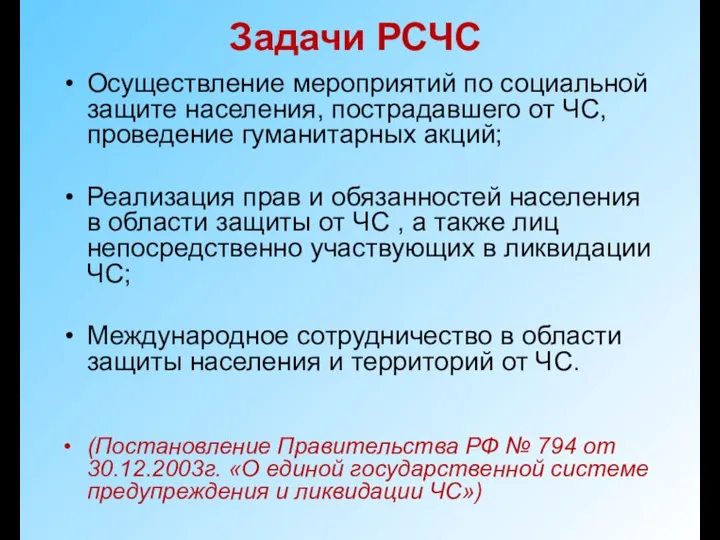 Задачи РСЧС

• Осуществление мероприятий по социальной защите населения, пострадавшего от ЧС, проведение гуманитарных акций;

• Реализация прав и обязанностей населения в области защиты от ЧС , а также лиц непосредственно участвующих в ликвидации ЧС;

• Международное сотрудничество в области защиты населения и территорий от ЧС.

• (Постановление Правительства РФ № 794 от 30.12.2003г. «О единой государственной системе предупреждения и ликвидации ЧС»)